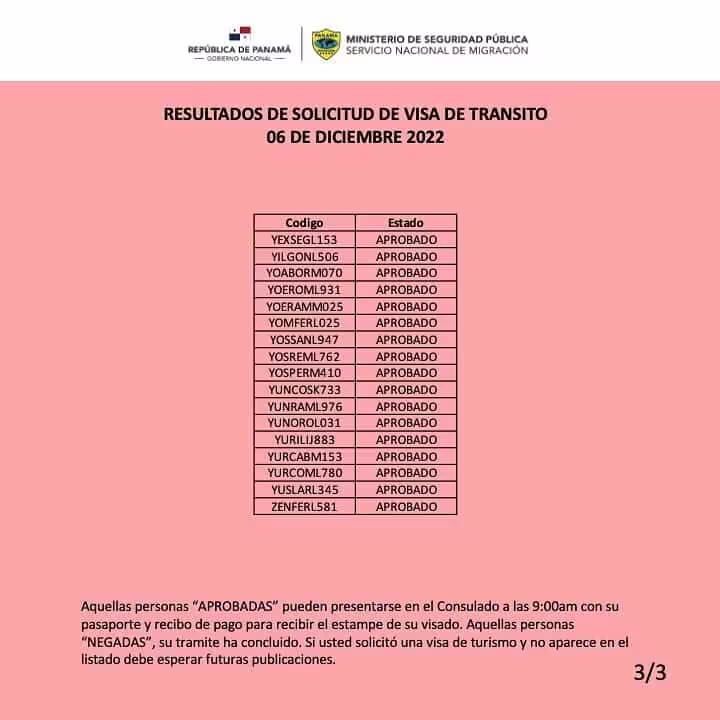 REPÚBLICA DE PANAMÁ
— GOBIERNO NACIONAL —

PANAMÁ

MINISTERIO DE SEGURIDAD PÚBLICA
SERVICIO NACIONAL DE MIGRACIÓN

RESULTADOS DE SOLICITUD DE VISA DE TRANSITO
06 DE DICIEMBRE 2022

| Codigo | Estado |
|---|---|
| YEXSEGL153 | APROBADO |
| YILGONL506 | APROBADO |
| YOABORM070 | APROBADO |
| YOEROML931 | APROBADO |
| YOERAMM025 | APROBADO |
| YOMFERL025 | APROBADO |
| YOSSANL947 | APROBADO |
| YOSREML762 | APROBADO |
| YOSPERM410 | APROBADO |
| YUNCOSK733 | APROBADO |
| YUNRAML976 | APROBADO |
| YUNOROL031 | APROBADO |
| YURILIJ883 | APROBADO |
| YURCABM153 | APROBADO |
| YURCOML780 | APROBADO |
| YUSLARL345 | APROBADO |
| ZENFERL581 | APROBADO |

Aquellas personas “APROBADAS” pueden presentarse en el Consulado a las 9:00am con su pasaporte y recibo de pago para recibir el estampe de su visado. Aquellas personas “NEGADAS”, su tramite ha concluido. Si usted solicitó una visa de turismo y no aparece en el listado debe esperar futuras publicaciones.

3/3